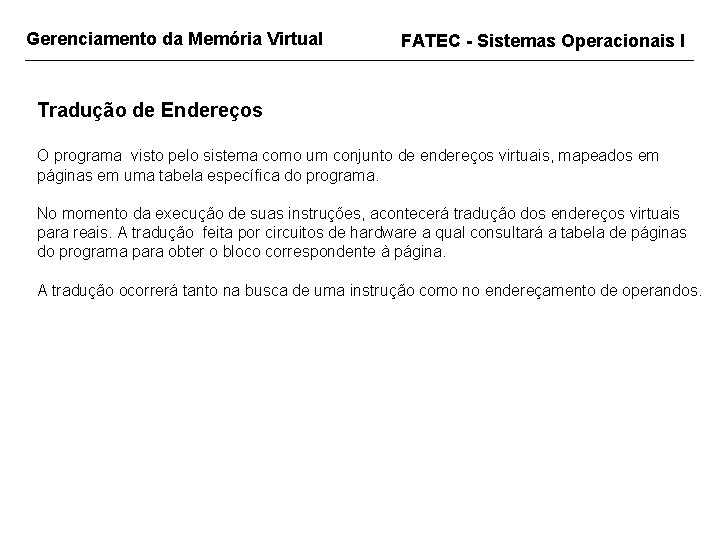 Gerenciamento da Memória Virtual

FATEC - Sistemas Operacionais I

Tradução de Endereços

O programa  visto pelo sistema como um conjunto de endereços virtuais, mapeados em páginas em uma tabela específica do programa.

No momento da execução de suas instruções, acontecerá tradução dos endereços virtuais para reais. A tradução  feita por circuitos de hardware a qual consultará a tabela de páginas do programa para obter o bloco correspondente à página.

A tradução ocorrerá tanto na busca de uma instrução como no endereçamento de operandos.